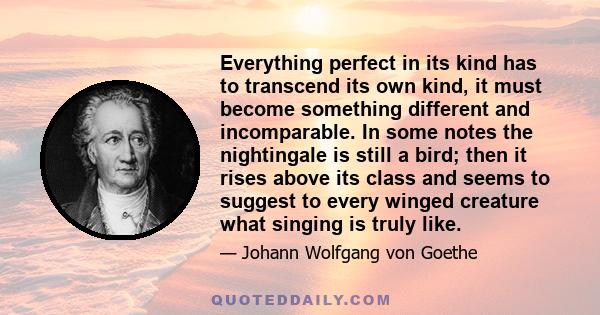 Everything perfect in its kind has to transcend its own kind, it must become something different and incomparable. In some notes the nightingale is still a bird; then it rises above its class and seems to suggest to every winged creature what singing is truly like.

— Johann Wolfgang von Goethe

QUOTEDDAILY.COM